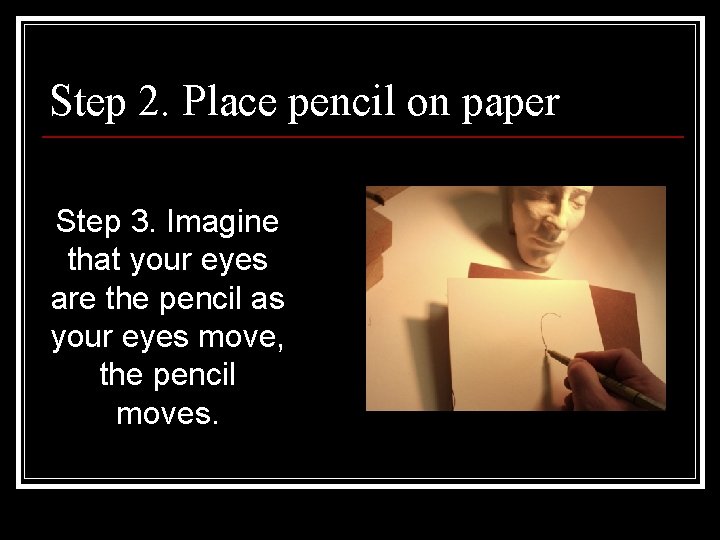 Step 2. Place pencil on paper

Step 3. Imagine that your eyes are the pencil as your eyes move, the pencil moves.